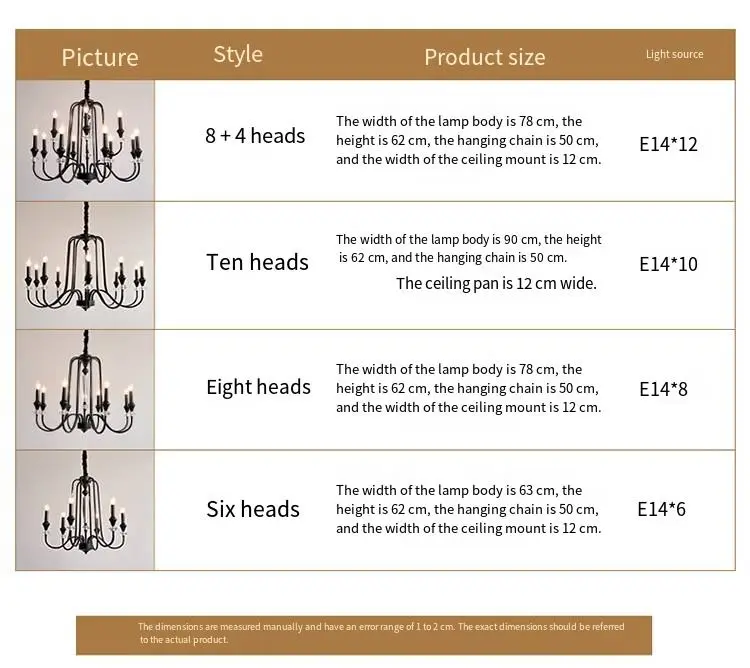 | Picture | Style | Product size | Light source |
|---|---|---|---|
| | 8 + 4 heads | The width of the lamp body is 78 cm, the height is 62 cm, the hanging chain is 50 cm, and the width of the ceiling mount is 12 cm. | E14*12 |
| | Ten heads | The width of the lamp body is 90 cm, the height is 62 cm, and the hanging chain is 50 cm. The ceiling pan is 12 cm wide. | E14*10 |
| | Eight heads | The width of the lamp body is 78 cm, the height is 62 cm, the hanging chain is 50 cm, and the width of the ceiling mount is 12 cm. | E14*8 |
| | Six heads | The width of the lamp body is 63 cm, the height is 62 cm, the hanging chain is 50 cm, and the width of the ceiling mount is 12 cm. | E14*6 |

The dimensions are measured manually and have an error range of 1 to 2 cm. The exact dimensions should be referred to the actual product.